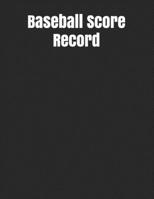 Baseball Score Record